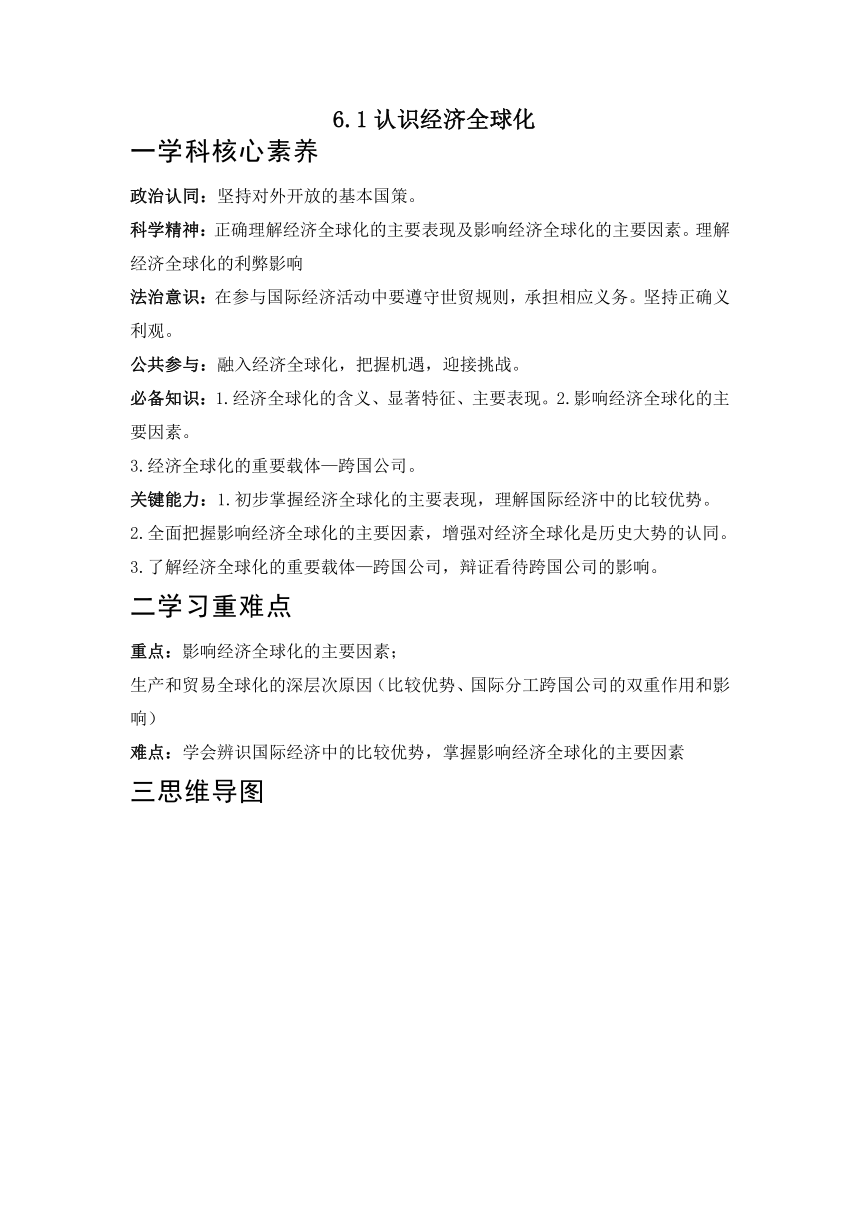 6.1 认识经济全球化

一学科核心素养

政治认同：坚持对外开放的基本国策。

科学精神：正确理解经济全球化的主要表现及影响经济全球化的主要因素。理解经济全球化的利弊影响

法治意识：在参与国际经济活动中要遵守世贸规则，承担相应义务。坚持正确义利观。

公共参与：融入经济全球化，把握机遇，迎接挑战。

必备知识：1.经济全球化的含义、显著特征、主要表现。2.影响经济全球化的主要因素。

3.经济全球化的重要载体—跨国公司。

关键能力：1.初步掌握经济全球化的主要表现，理解国际经济中的比较优势。

2.全面把握影响经济全球化的主要因素，增强对经济全球化是历史大势的认同。

3.了解经济全球化的重要载体—跨国公司，辩证看待跨国公司的影响。

二学习重难点

重点：影响经济全球化的主要因素；

生产和贸易全球化的深层次原因（比较优势、国际分工跨国公司的双重作用和影响）

难点：学会辨识国际经济中的比较优势，掌握影响经济全球化的主要因素

三思维导图